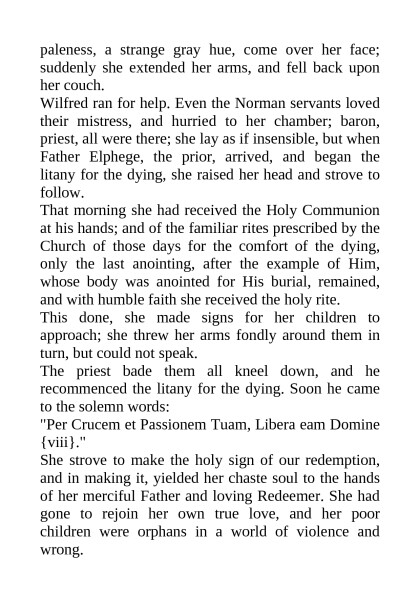 paleness, a strange gray hue, come over her face; suddenly she extended her arms, and fell back upon her couch.

Wilfred ran for help. Even the Norman servants loved their mistress, and hurried to her chamber; baron, priest, all were there; she lay as if insensible, but when Father Elphege, the prior, arrived, and began the litany for the dying, she raised her head and strove to follow.

That morning she had received the Holy Communion at his hands; and of the familiar rites prescribed by the Church of those days for the comfort of the dying, only the last anointing, after the example of Him, whose body was anointed for His burial, remained, and with humble faith she received the holy rite.

This done, she made signs for her children to approach; she threw her arms fondly around them in turn, but could not speak.

The priest bade them all kneel down, and he recommenced the litany for the dying. Soon he came to the solemn words:

"Per Crucem et Passionem Tuam, Libera eam Domine {viii}."

She strove to make the holy sign of our redemption, and in making it, yielded her chaste soul to the hands of her merciful Father and loving Redeemer. She had gone to rejoin her own true love, and her poor children were orphans in a world of violence and wrong.